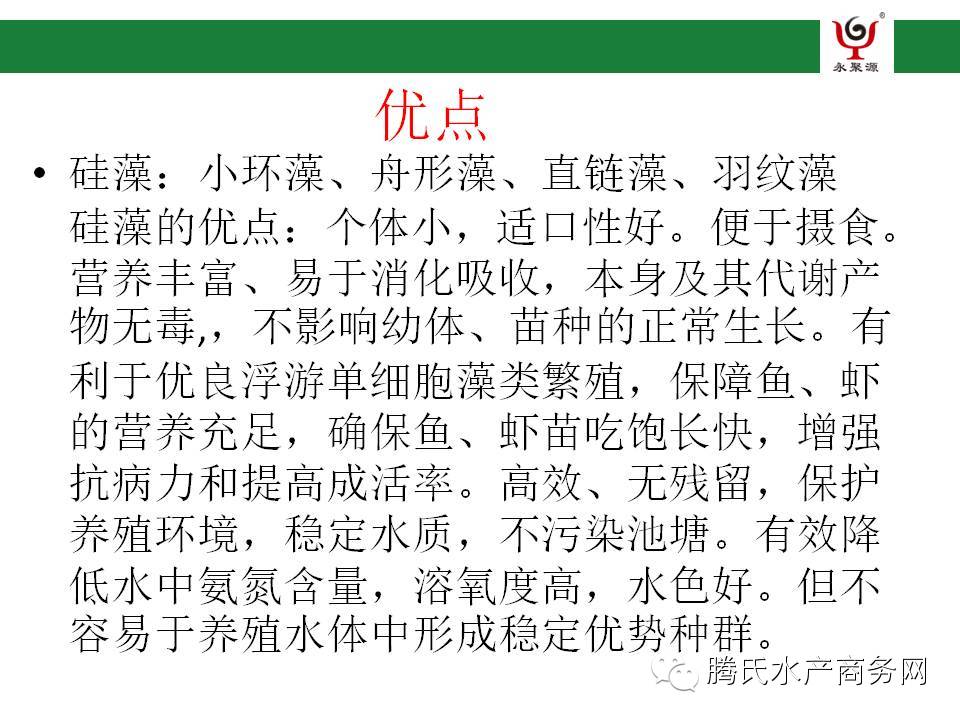 永聚源

优点

• 硅藻：小环藻、舟形藻、直链藻、羽纹藻
硅藻的优点：个体小，适口性好。便于摄食。营养丰富、易于消化吸收，本身及其代谢产物无毒,，不影响幼体、苗种的正常生长。有利于优良浮游单细胞藻类繁殖，保障鱼、虾的营养充足，确保鱼、虾苗吃饱长快，增强抗病力和提高成活率。高效、无残留，保护养殖环境，稳定水质，不污染池塘。有效降低水中氨氮含量，溶氧度高，水色好。但不容易于养殖水体中形成稳定优势种群。

腾氏水产商务网